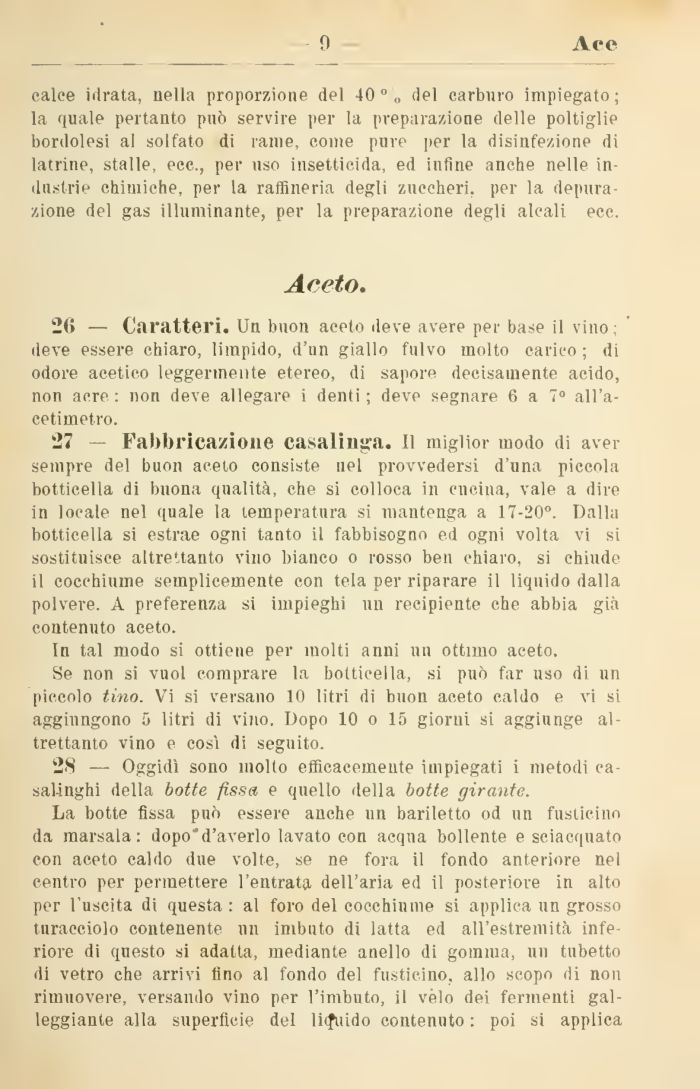 — 9 — Ace

calce idrata, nella proporzione del 40 °/₀ del carburo impiegato; la quale pertanto può servire per la preparazione delle poltiglie bordolesi al solfato di rame, come pure per la disinfezione di latrine, stalle, ecc., per uso insetticida, ed infine anche nelle industrie chimiche, per la raffineria degli zuccheri, per la depurazione del gas illuminante, per la preparazione degli alcali ecc.

Aceto.

26 — Caratteri. Un buon aceto deve avere per base il vino; deve essere chiaro, limpido, d'un giallo fulvo molto carico; di odore acetico leggermente etereo, di sapore decisamente acido, non acre: non deve allegare i denti; deve segnare 6 a 7° all'acetimetro.

27 — Fabbricazione casalinga. Il miglior modo di aver sempre del buon aceto consiste nel provvedersi d'una piccola botticella di buona qualità, che si colloca in cucina, vale a dire in locale nel quale la temperatura si mantenga a 17-20°. Dalla botticella si estrae ogni tanto il fabbisogno ed ogni volta vi si sostituisce altrettanto vino bianco o rosso ben chiaro, si chiude il cocchiume semplicemente con tela per riparare il liquido dalla polvere. A preferenza si impieghi un recipiente che abbia già contenuto aceto.

In tal modo si ottiene per molti anni un ottimo aceto.

Se non si vuol comprare la botticella, si può far uso di un piccolo tino. Vi si versano 10 litri di buon aceto caldo e vi si aggiungono 5 litri di vino. Dopo 10 o 15 giorni si aggiunge altrettanto vino e così di seguito.

28 — Oggidì sono molto efficacemente impiegati i metodi casalinghi della botte fissa e quello della botte girante.

La botte fissa può essere anche un bariletto od un fusticino da marsala: dopo d'averlo lavato con acqua bollente e sciacquato con aceto caldo due volte, se ne fora il fondo anteriore nel centro per permettere l'entrata dell'aria ed il posteriore in alto per l'uscita di questa: al foro del cocchiume si applica un grosso turacciolo contenente un imbuto di latta ed all'estremità inferiore di questo si adatta, mediante anello di gomma, un tubetto di vetro che arrivi fino al fondo del fusticino, allo scopo di non rimuovere, versando vino per l'imbuto, il vèlo dei fermenti galleggiante alla superficie del liquido contenuto: poi si applica